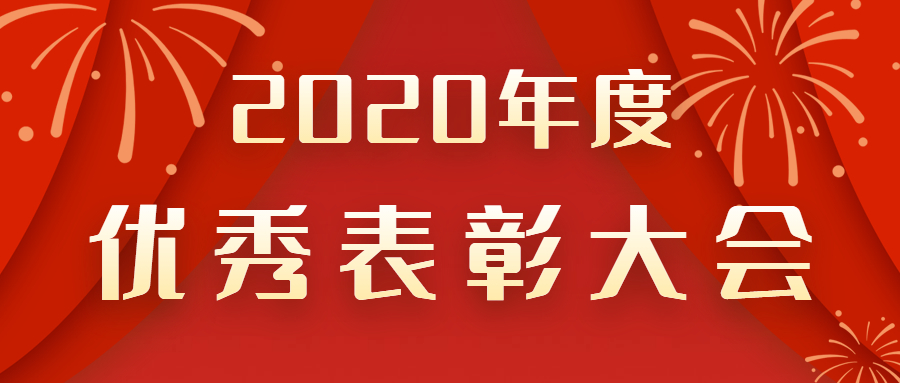 2020年度
优秀表彰大会